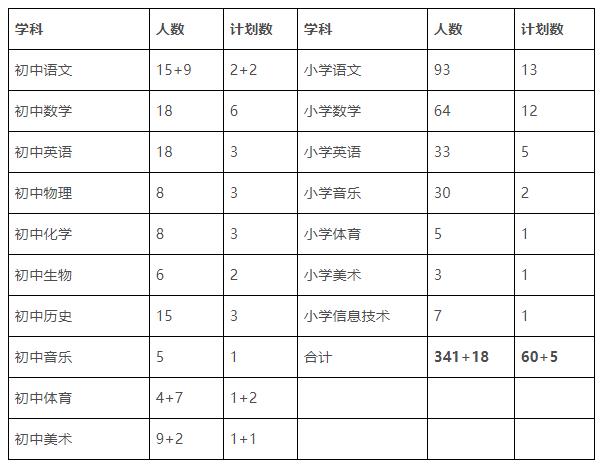 | 学科 | 人数 | 计划数 | 学科 | 人数 | 计划数 |
|---|---|---|---|---|---|
| 初中语文 | 15+9 | 2+2 | 小学语文 | 93 | 13 |
| 初中数学 | 18 | 6 | 小学数学 | 64 | 12 |
| 初中英语 | 18 | 3 | 小学英语 | 33 | 5 |
| 初中物理 | 8 | 3 | 小学音乐 | 30 | 2 |
| 初中化学 | 8 | 3 | 小学体育 | 5 | 1 |
| 初中生物 | 6 | 2 | 小学美术 | 3 | 1 |
| 初中历史 | 15 | 3 | 小学信息技术 | 7 | 1 |
| 初中音乐 | 5 | 1 | 合计 | 341+18 | 60+5 |
| 初中体育 | 4+7 | 1+2 | | | |
| 初中美术 | 9+2 | 1+1 | | | |